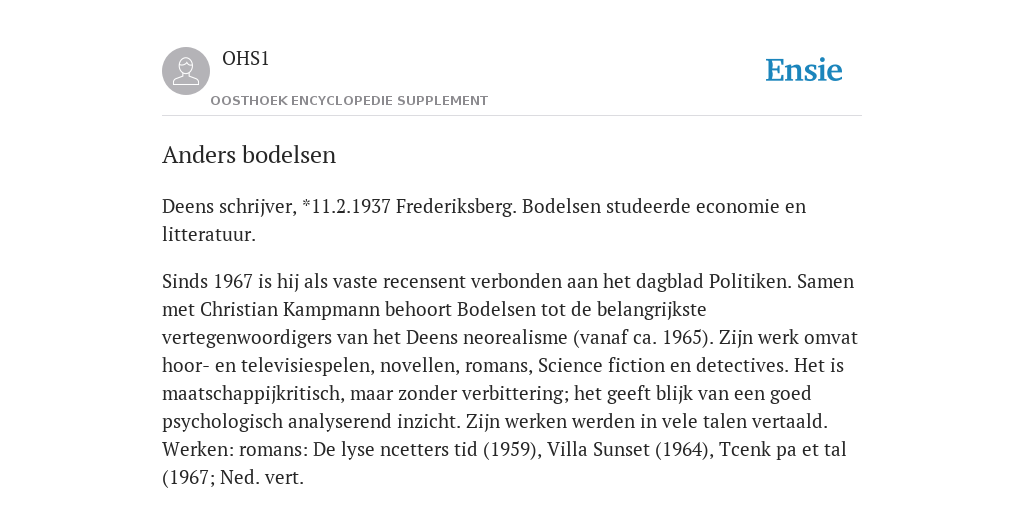 OHS1

OOSTHOEK ENCYCLOPEDIE SUPPLEMENT

Ensie

Anders bodelsen

Deens schrijver, *11.2.1937 Frederiksberg. Bodelsen studeerde economie en litteratuur.

Sinds 1967 is hij als vaste recensent verbonden aan het dagblad Politiken. Samen met Christian Kampmann behoort Bodelsen tot de belangrijkste vertegenwoordigers van het Deens neorealisme (vanaf ca. 1965). Zijn werk omvat hoor- en televisiespelen, novellen, romans, Science fiction en detectives. Het is maatschappijkritisch, maar zonder verbittering; het geeft blijk van een goed psychologisch analyserend inzicht. Zijn werken werden in vele talen vertaald. Werken: romans: De lyse ncetters tid (1959), Villa Sunset (1964), Tcenk pa et tal (1967; Ned. vert.